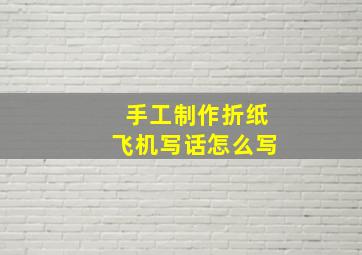 手工制作折纸
飞机写话怎么写